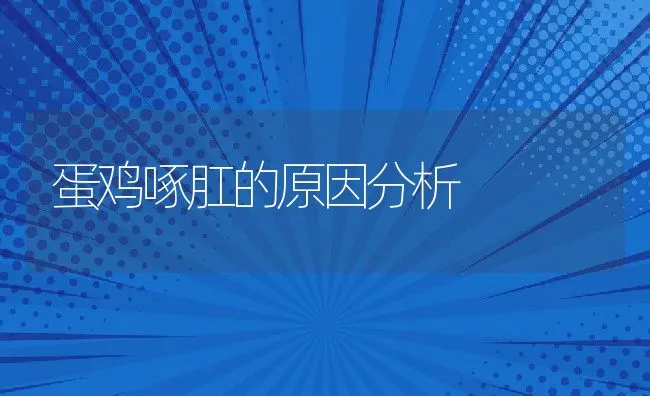 蛋鸡啄肛的原因分析